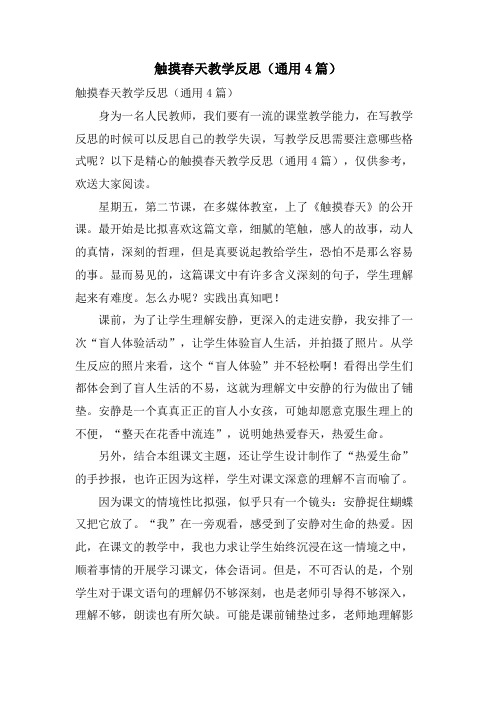 触摸春天教学反思（通用4篇）

触摸春天教学反思（通用4篇）

身为一名人民教师，我们要有一流的课堂教学能力，在写教学反思的时候可以反思自己的教学失误，写教学反思需要注意哪些格式呢？以下是精心的触摸春天教学反思（通用4篇），仅供参考，欢送大家阅读。

星期五，第二节课，在多媒体教室，上了《触摸春天》的公开课。最开始是比拟喜欢这篇文章，细腻的笔触，感人的故事，动人的真情，深刻的哲理，但是真要说起教给学生，恐怕不是那么容易的事。显而易见的，这篇课文中有许多含义深刻的句子，学生理解起来有难度。怎么办呢？实践出真知吧！

课前，为了让学生理解安静，更深入的走进安静，我安排了一次“盲人体验活动”，让学生体验盲人生活，并拍摄了照片。从学生反应的照片来看，这个“盲人体验”并不轻松啊！看得出学生们都体会到了盲人生活的不易，这就为理解文中安静的行为做出了铺垫。安静是一个真真正正的盲人小女孩，可她却愿意克服生理上的不便，“整天在花香中流连”，说明她热爱春天，热爱生命。

另外，结合本组课文主题，还让学生设计制作了“热爱生命”的手抄报，也许正因为这样，学生对课文深意的理解不言而喻了。

因为课文的情境性比拟强，似乎只有一个镜头：安静捉住蝴蝶又把它放了。“我”在一旁观看，感受到了安静对生命的热爱。因此，在课文的教学中，我也力求让学生始终沉浸在这一情境之中，顺着事情的开展学习课文，体会语词。但是，不可否认的是，个别学生对于课文语句的理解仍不够深刻，也是老师引导得不够深入，理解不够，朗读也有所欠缺。可能是课前铺垫过多，老师地理解影